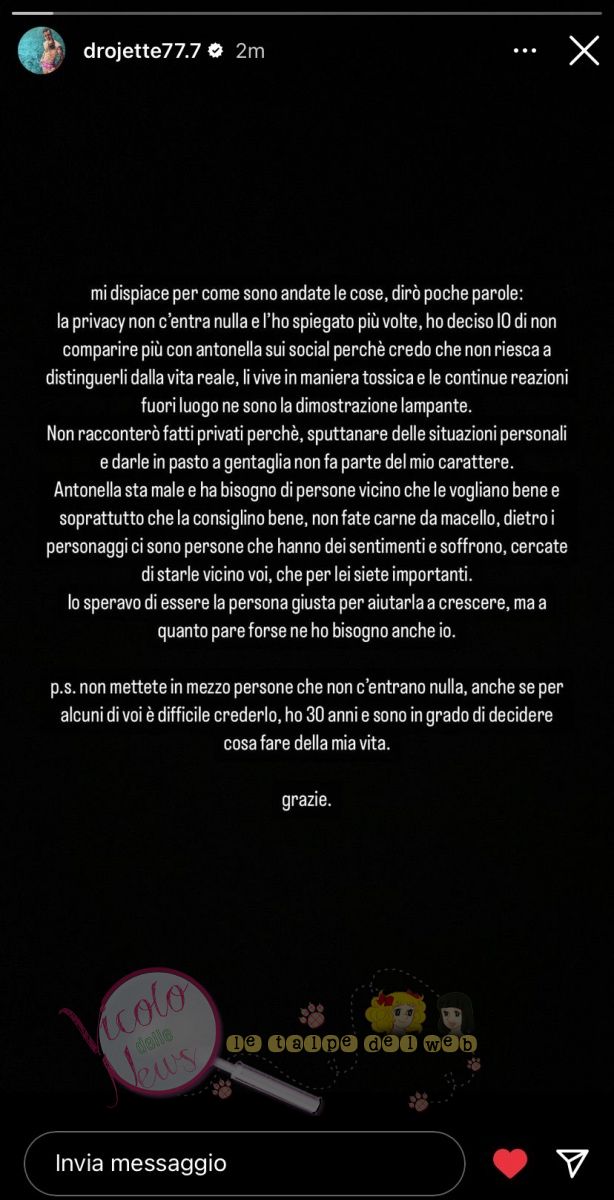 drojette77.7 2m

mi dispiace per come sono andate le cose, dirò poche parole: la privacy non c'entra nulla e l'ho spiegato più volte, ho deciso IO di non comparire più con antonella sui social perchè credo che non riesca a distinguerli dalla vita reale, li vive in maniera tossica e le continue reazioni fuori luogo ne sono la dimostrazione lampante.
Non racconterò fatti privati perchè, sputtanare delle situazioni personali e darle in pasto a gentaglia non fa parte del mio carattere.
Antonella sta male e ha bisogno di persone vicino che le vogliano bene e soprattutto che la consiglino bene, non fate carne da macello, dietro i personaggi ci sono persone che hanno dei sentimenti e soffrono, cercate di starle vicino voi, che per lei siete importanti.
Io speravo di essere la persona giusta per aiutarla a crescere, ma a quanto pare forse ne ho bisogno anche io.

p.s. non mettete in mezzo persone che non c'entrano nulla, anche se per alcuni di voi è difficile crederlo, ho 30 anni e sono in grado di decidere cosa fare della mia vita.

grazie.

Vicolo delle News

le talpe del web

Invia messaggio